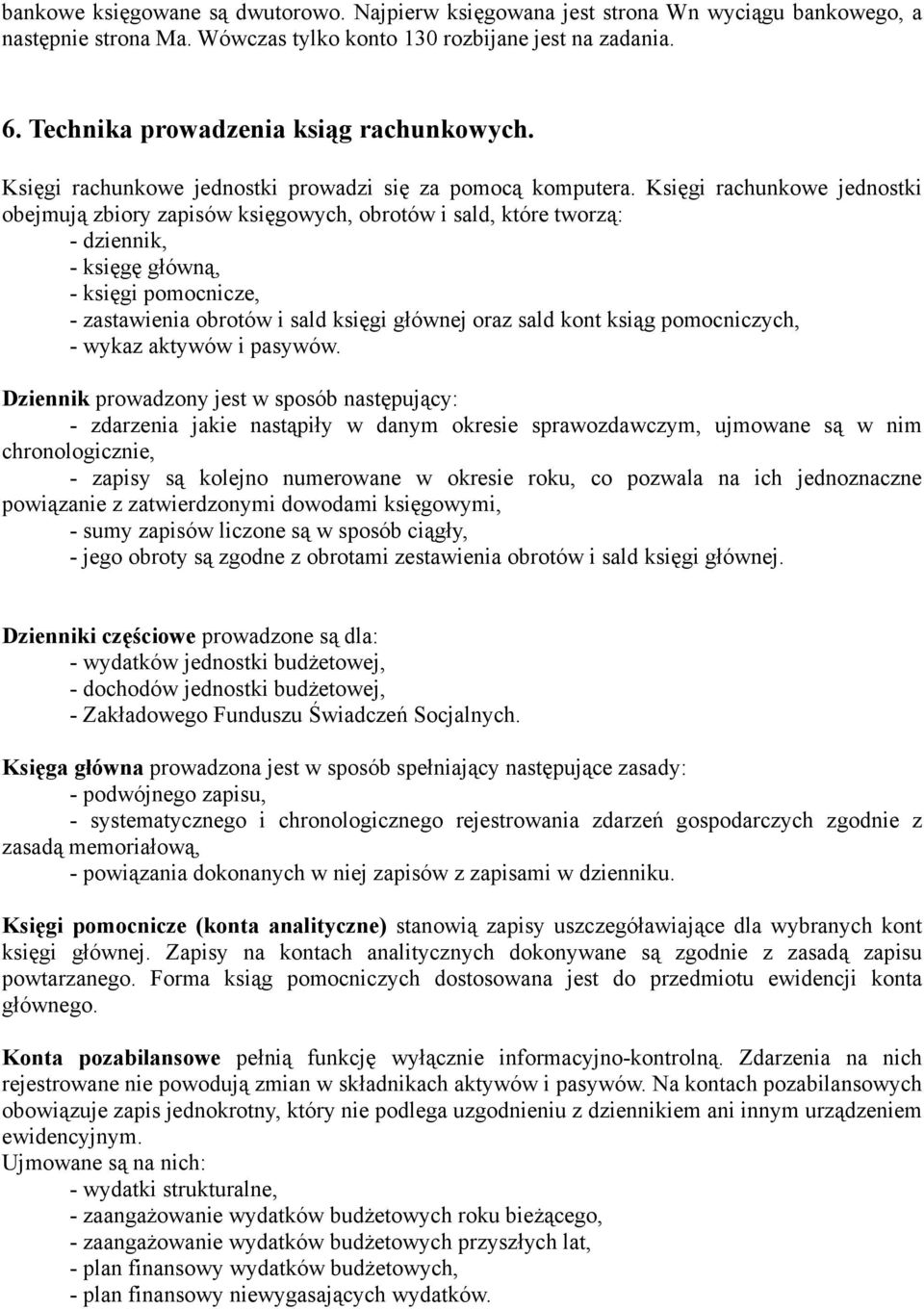 bankowe księgowane są dwutorowo. Najpierw księgowana jest strona Wn wyciągu bankowego, a następnie strona Ma. Wówczas tylko konto 130 rozbijane jest na zadania.

6. Technika prowadzenia ksiąg rachunkowych.

Księgi rachunkowe jednostki prowadzi się za pomocą komputera. Księgi rachunkowe jednostki obejmują zbiory zapisów księgowych, obrotów i sald, które tworzą:
- dziennik,
- księgę główną,
- księgi pomocnicze,
- zastawienia obrotów i sald księgi głównej oraz sald kont ksiąg pomocniczych,
- wykaz aktywów i pasywów.

Dziennik prowadzony jest w sposób następujący:
- zdarzenia jakie nastąpiły w danym okresie sprawozdawczym, ujmowane są w nim chronologicznie,
- zapisy są kolejno numerowane w okresie roku, co pozwala na ich jednoznaczne powiązanie z zatwierdzonymi dowodami księgowymi,
- sumy zapisów liczone są w sposób ciągły,
- jego obroty są zgodne z obrotami zestawienia obrotów i sald księgi głównej.

Dzienniki częściowe prowadzone są dla:
- wydatków jednostki budżetowej,
- dochodów jednostki budżetowej,
- Zakładowego Funduszu Świadczeń Socjalnych.

Księga główna prowadzona jest w sposób spełniający następujące zasady:
- podwójnego zapisu,
- systematycznego i chronologicznego rejestrowania zdarzeń gospodarczych zgodnie z zasadą memoriałową,
- powiązania dokonanych w niej zapisów z zapisami w dzienniku.

Księgi pomocnicze (konta analityczne) stanowią zapisy uszczegóławiające dla wybranych kont księgi głównej. Zapisy na kontach analitycznych dokonywane są zgodnie z zasadą zapisu powtarzanego. Forma ksiąg pomocniczych dostosowana jest do przedmiotu ewidencji konta głównego.

Konta pozabilansowe pełnią funkcję wyłącznie informacyjno-kontrolną. Zdarzenia na nich rejestrowane nie powodują zmian w składnikach aktywów i pasywów. Na kontach pozabilansowych obowiązuje zapis jednokrotny, który nie podlega uzgodnieniu z dziennikiem ani innym urządzeniem ewidencyjnym.
Ujmowane są na nich:
- wydatki strukturalne,
- zaangażowanie wydatków budżetowych roku bieżącego,
- zaangażowanie wydatków budżetowych przyszłych lat,
- plan finansowy wydatków budżetowych,
- plan finansowy niewygasających wydatków.